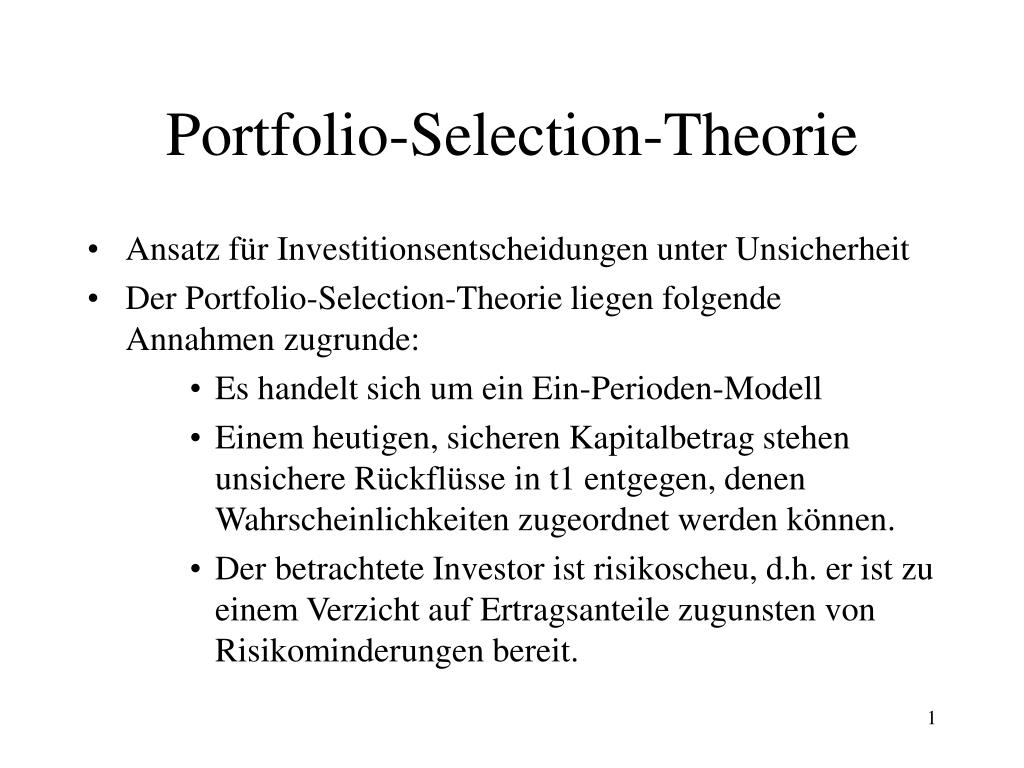 Portfolio-Selection-Theorie

• Ansatz für Investitionsentscheidungen unter Unsicherheit
• Der Portfolio-Selection-Theorie liegen folgende Annahmen zugrunde:
  • Es handelt sich um ein Ein-Perioden-Modell
  • Einem heutigen, sicheren Kapitalbetrag stehen unsichere Rückflüsse in t1 entgegen, denen Wahrscheinlichkeiten zugeordnet werden können.
  • Der betrachtete Investor ist risikoscheu, d.h. er ist zu einem Verzicht auf Ertragsanteile zugunsten von Risikominderungen bereit.

1